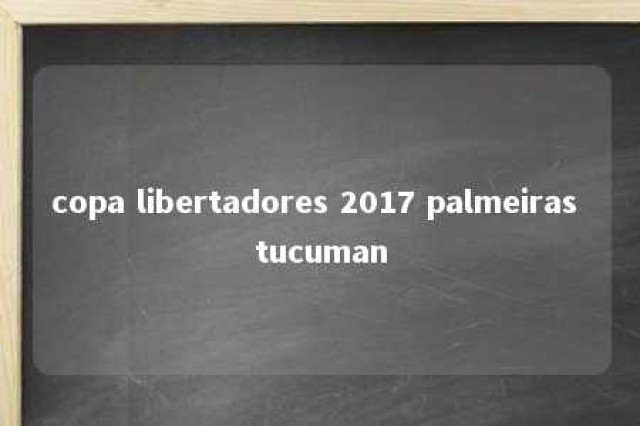 copa libertadores 2017 palmeiras tucuman